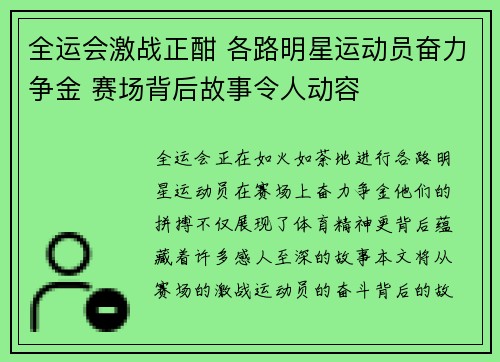 全运会激战正酣 各路明星运动员奋力争金 赛场背后故事令人动容

全运会正在如火如荼地进行各路明星运动员在赛场上奋力争金他们的拼搏不仅展现了体育精神更背后蕴藏着许多感人至深的故事本文将从赛场的激战运动员的奋斗背后的故